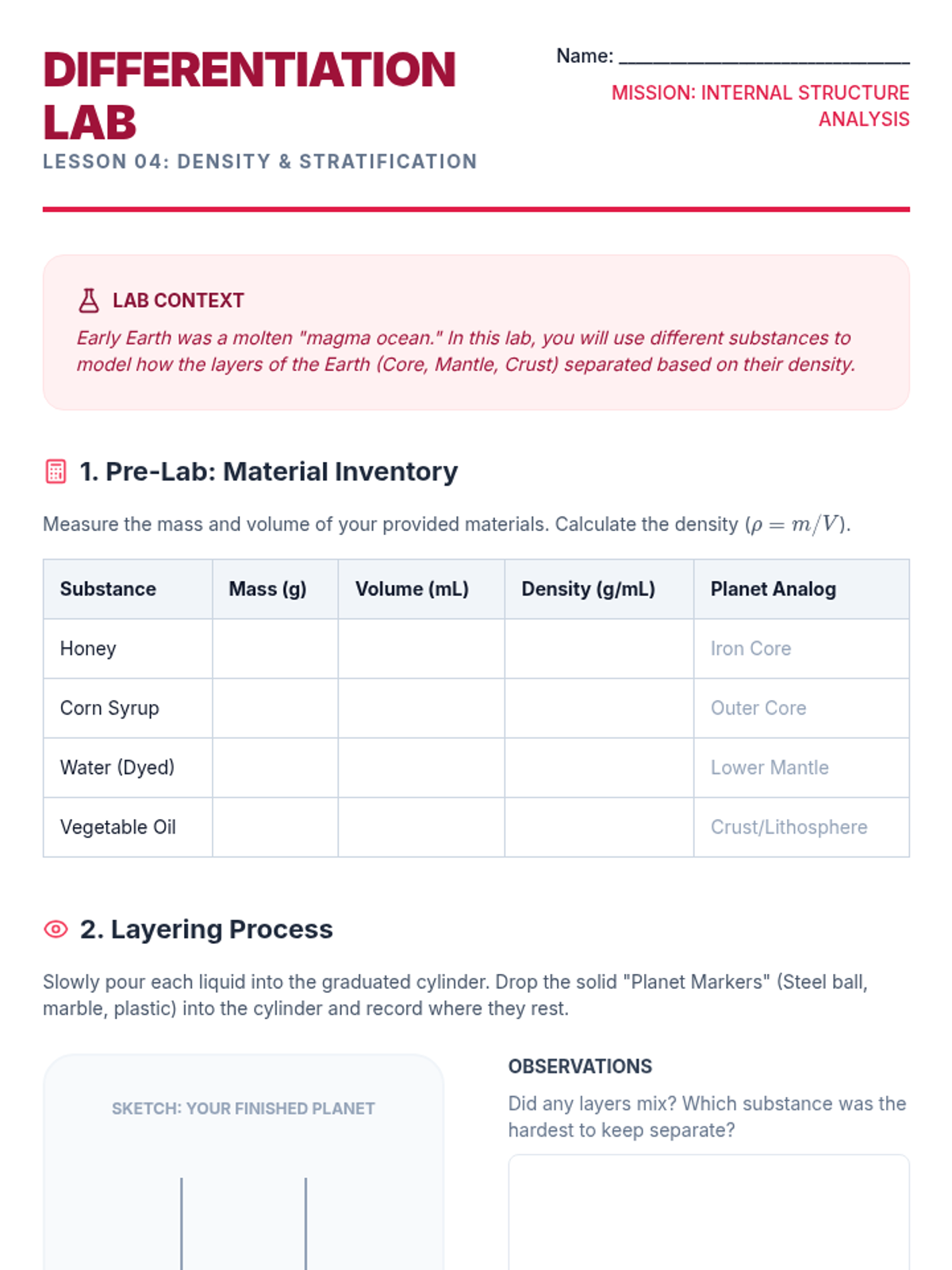 DIFFERENTIATION LAB
LESSON 04: DENSITY & STRATIFICATION

Name: ______________________

MISSION: INTERNAL STRUCTURE ANALYSIS

LAB CONTEXT
Early Earth was a molten "magma ocean." In this lab, you will use different substances to model how the layers of the Earth (Core, Mantle, Crust) separated based on their density.

1. Pre-Lab: Material Inventory

Measure the mass and volume of your provided materials. Calculate the density ($\rho = m/V$).

| Substance | Mass (g) | Volume (mL) | Density (g/mL) | Planet Analog |
|---|---|---|---|---|
| Honey | | | | Iron Core |
| Corn Syrup | | | | Outer Core |
| Water (Dyed) | | | | Lower Mantle |
| Vegetable Oil | | | | Crust/Lithosphere |

2. Layering Process

Slowly pour each liquid into the graduated cylinder. Drop the solid "Planet Markers" (Steel ball, marble, plastic) into the cylinder and record where they rest.

SKETCH: YOUR FINISHED PLANET

OBSERVATIONS
Did any layers mix? Which substance was the hardest to keep separate?